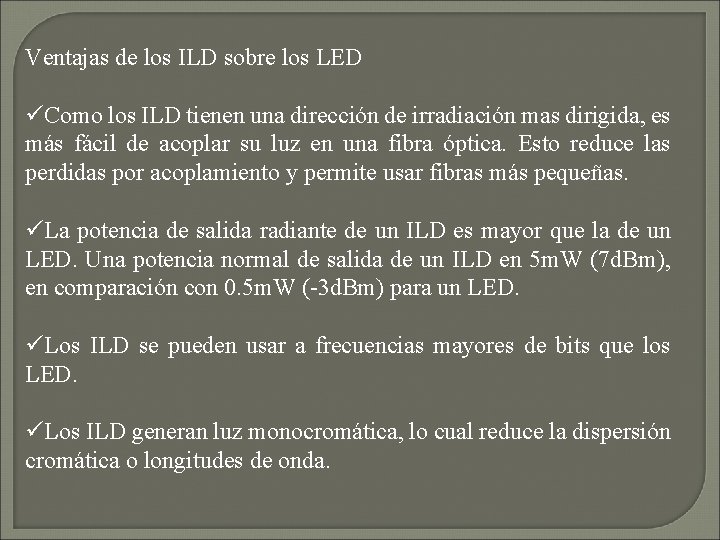 Ventajas de los ILD sobre los LED

✓Como los ILD tienen una dirección de irradiación mas dirigida, es más fácil de acoplar su luz en una fibra óptica. Esto reduce las perdidas por acoplamiento y permite usar fibras más pequeñas.

✓La potencia de salida radiante de un ILD es mayor que la de un LED. Una potencia normal de salida de un ILD en 5mW (7dBm), en comparación con 0.5mW (-3dBm) para un LED.

✓Los ILD se pueden usar a frecuencias mayores de bits que los LED.

✓Los ILD generan luz monocromática, lo cual reduce la dispersión cromática o longitudes de onda.